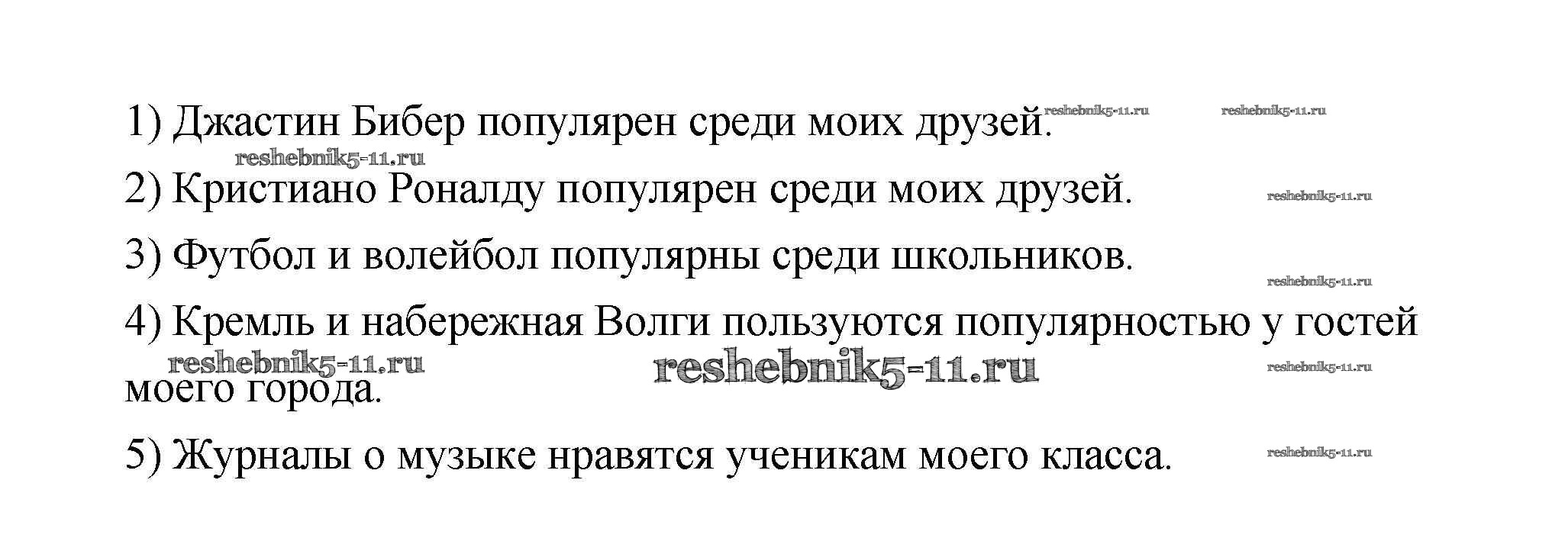 1) Джастин Бибер популярен среди моих друзей.

2) Кристиано Роналду популярен среди моих друзей.

3) Футбол и волейбол популярны среди школьников.

4) Кремль и набережная Волги пользуются популярностью у гостей моего города.

5) Журналы о музыке нравятся ученикам моего класса.

reshebnik5-11.ru